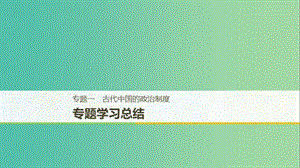 专题一　古代中国的政治制度

专题学习总结